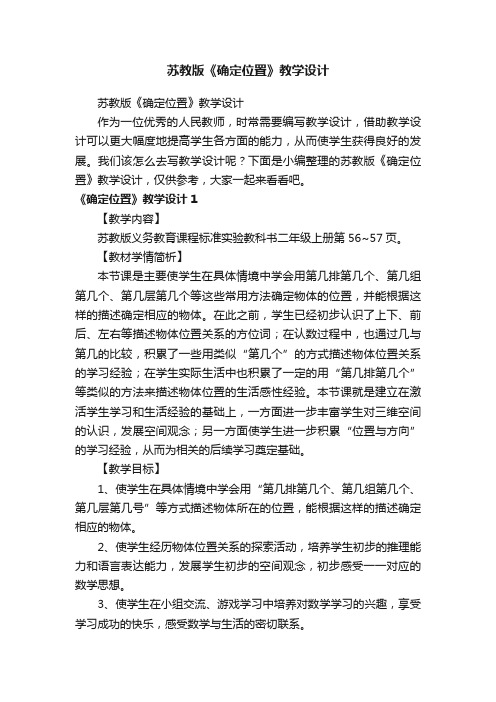 苏教版《确定位置》教学设计

苏教版《确定位置》教学设计

作为一位优秀的人民教师，时常需要编写教学设计，借助教学设计可以更大幅度地提高学生各方面的能力，从而使学生获得良好的发展。我们该怎么去写教学设计呢？下面是小编整理的苏教版《确定位置》教学设计，仅供参考，大家一起来看看吧。

《确定位置》教学设计 1

【教学内容】

苏教版义务教育课程标准实验教科书二年级上册第 56~57 页。

【教材学情简析】

本节课是主要使学生在具体情境中学会用第几排第几个、第几组第几个、第几层第几个等这些常用方法确定物体的位置，并能根据这样的描述确定相应的物体。在此之前，学生已经初步认识了上下、前后、左右等描述物体位置关系的方位词；在认数过程中，也通过几与第几的比较，积累了一些用类似“第几个”的方式描述物体位置关系的学习经验；在学生实际生活中也积累了一定的用“第几排第几个”等类似的方法来描述物体位置的生活感性经验。本节课就是建立在激活学生学习和生活经验的基础上，一方面进一步丰富学生对三维空间的认识，发展空间观念；另一方面使学生进一步积累“位置与方向”的学习经验，从而为相关的后续学习奠定基础。

【教学目标】

1、使学生在具体情境中学会用“第几排第几个、第几组第几个、第几层第几号”等方式描述物体所在的位置，能根据这样的描述确定相应的物体。

2、使学生经历物体位置关系的探索活动，培养学生初步的推理能力和语言表达能力，发展学生初步的空间观念，初步感受一一对应的数学思想。

3、使学生在小组交流、游戏学习中培养对数学学习的兴趣，享受学习成功的快乐，感受数学与生活的密切联系。